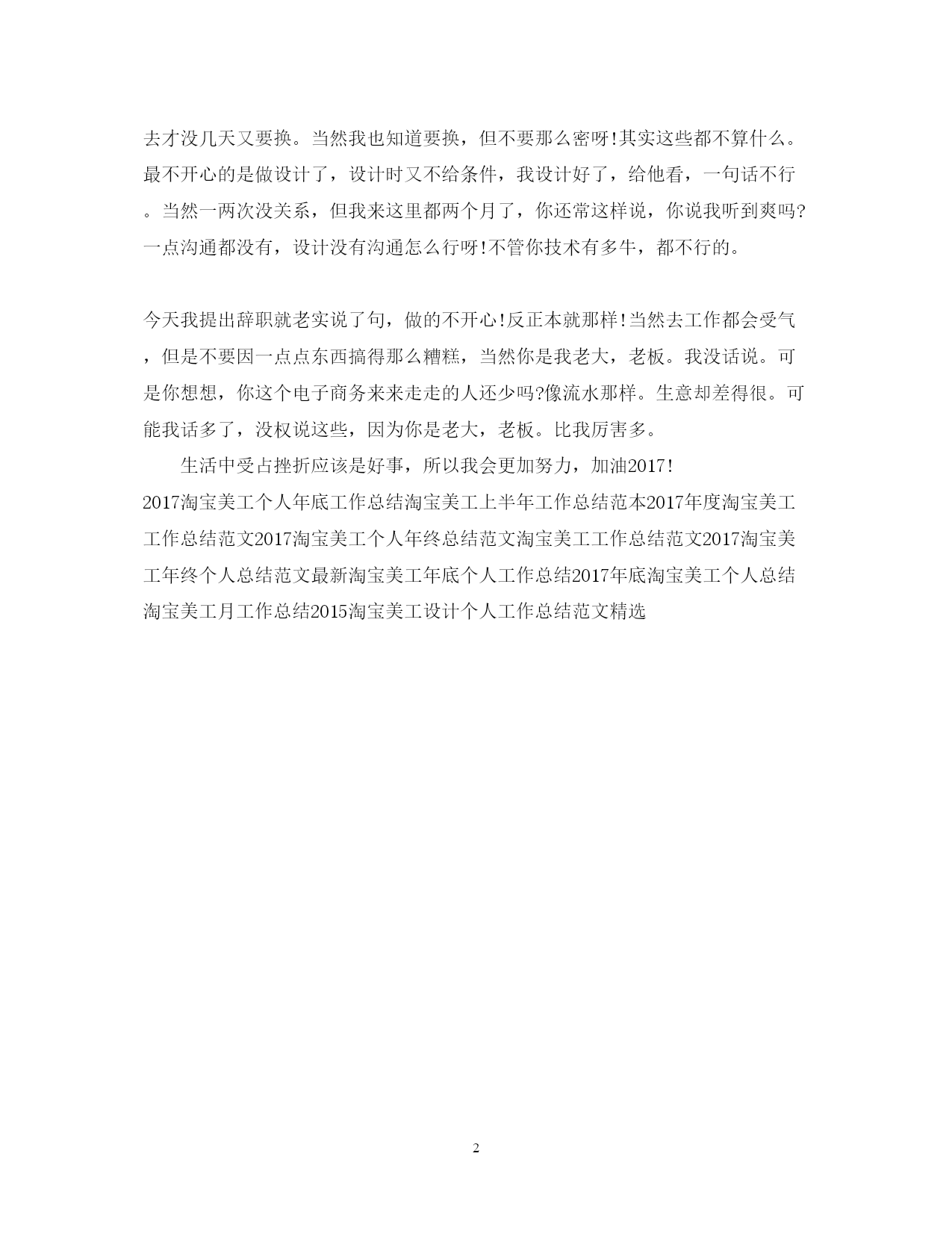 去才没几天又要换。当然我也知道要换，但不要那么密呀!其实这些都不算什么。最不开心的是做设计了，设计时又不给条件，我设计好了，给他看，一句话不行。当然一两次没关系，但我来这里都两个月了，你还常这样说，你说我听到爽吗?一点沟通都没有，设计没有沟通怎么行呀!不管你技术有多牛，都不行的。

今天我提出辞职就老实说了句，做的不开心!反正本就那样!当然去工作都会受气，但是不要因一点点东西搞得那么糟糕，当然你是我老大，老板。我没话说。可是你想想，你这个电子商务来来走走的人还少吗?像流水那样。生意却差得很。可能我话多了，没权说这些，因为你是老大，老板。比我厉害多。

生活中受占挫折应该是好事，所以我会更加努力，加油2017!
2017淘宝美工个人年底工作总结淘宝美工上半年工作总结范本2017年度淘宝美工工作总结范文2017淘宝美工个人年终总结范文淘宝美工工作总结范文2017淘宝美工年终个人总结范文最新淘宝美工年底个人工作总结2017年底淘宝美工个人总结淘宝美工月工作总结2015淘宝美工设计个人工作总结范文精选

2